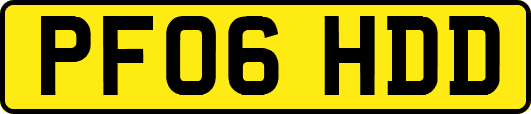 PF06 HDD